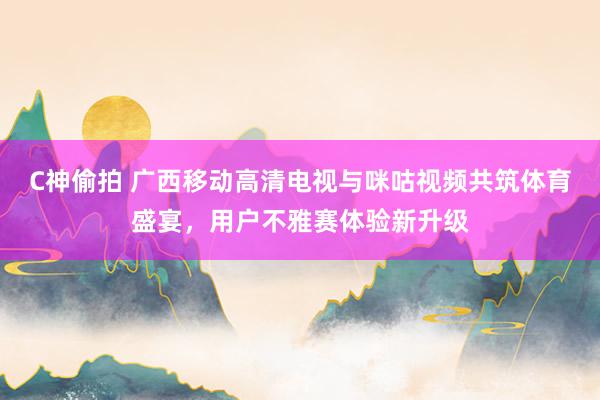 C神偷拍 广西移动高清电视与咪咕视频共筑体育盛宴，用户不雅赛体验新升级